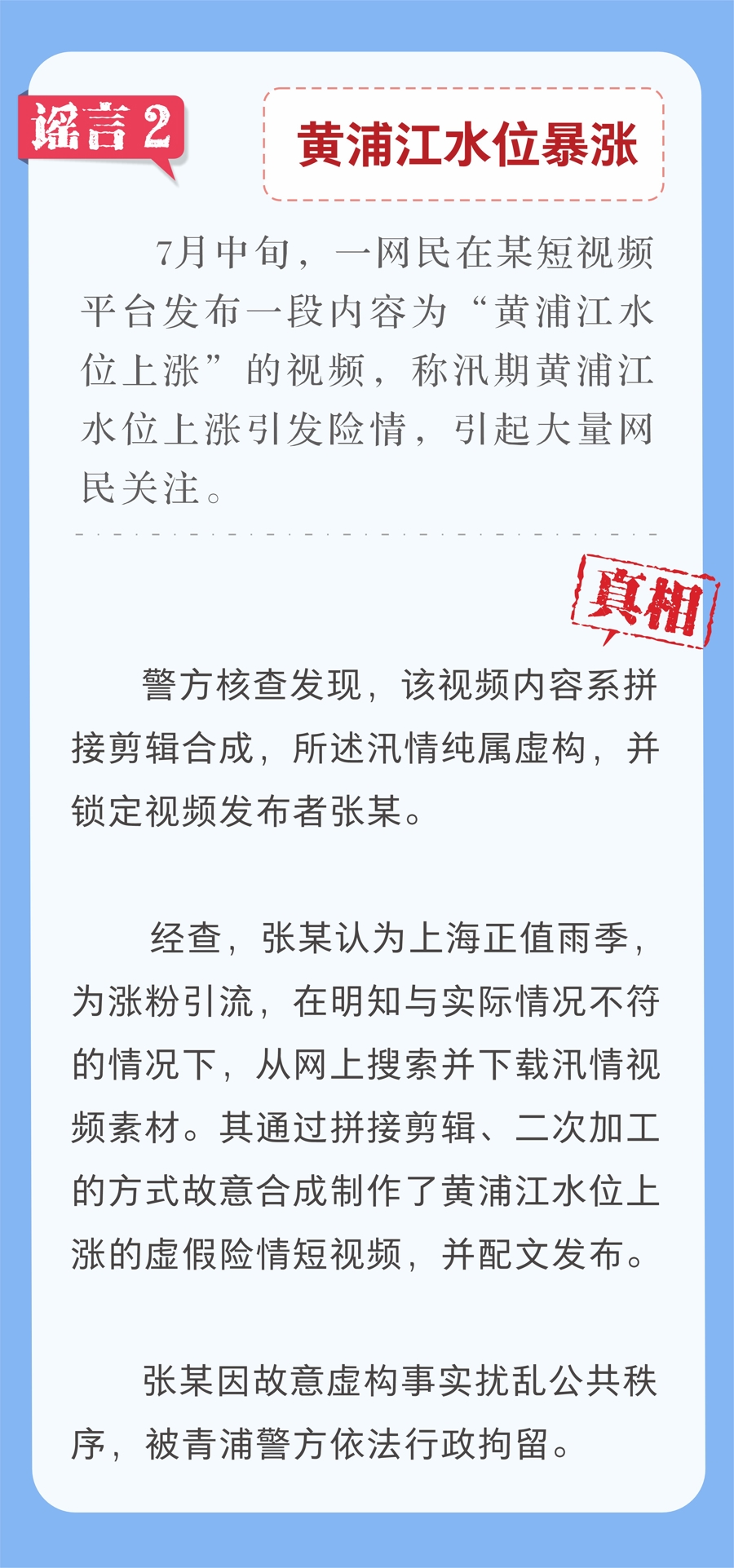 谣言2

黄浦江水位暴涨

7月中旬，一网民在某短视频平台发布一段内容为“黄浦江水位上涨”的视频，称汛期黄浦江水位上涨引发险情，引起大量网民关注。

真相

警方核查发现，该视频内容系拼接剪辑合成，所述汛情纯属虚构，并锁定视频发布者张某。

经查，张某认为上海正值雨季，为涨粉引流，在明知与实际情况不符的情况下，从网上搜索并下载汛情视频素材。其通过拼接剪辑、二次加工的方式故意合成制作了黄浦江水位上涨的虚假险情短视频，并配文发布。

张某因故意虚构事实扰乱公共秩序，被青浦警方依法行政拘留。